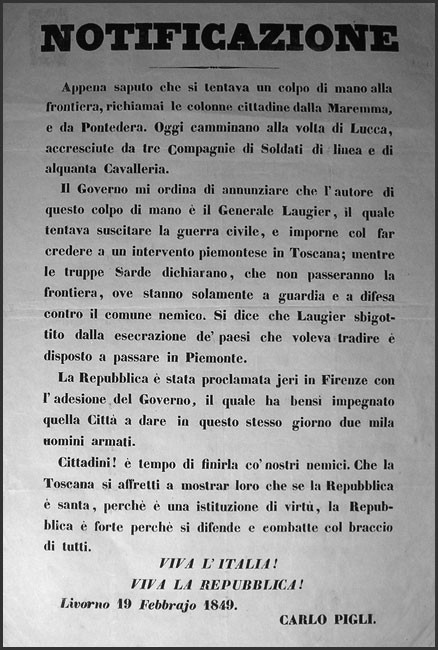 NOTIFICAZIONE

Appena saputo che si tentava un colpo di mano alla frontiera, richiamai le colonne cittadine dalla Maremma, e da Pontedera. Oggi camminano alla volta di Lucca, accresciute da tre Compagnie di Soldati di linea e di alquanta Cavalleria.

Il Governo mi ordina di annunziare che l'autore di questo colpo di mano è il Generale Laugier, il quale tentava suscitare la guerra civile, e imporne col far credere a un intervento piemontese in Toscana; mentre le truppe Sarde dichiarano, che non passeranno la frontiera, ove stanno solamente a guardia e a difesa contro il comune nemico. Si dice che Laugier sbigottito dalla esecrazione de' paesi che voleva tradire è disposto a passare in Piemonte.

La Repubblica è stata proclamata jeri in Firenze con l'adesione del Governo, il quale ha bensì impegnato quella Città a dare in questo stesso giorno due mila uomini armati.

Cittadini! è tempo di finirla co' nostri nemici. Che la Toscana si affretti a mostrar loro che se la Repubblica è santa, perchè è una istituzione di virtù, la Repubblica è forte perchè si difende e combatte col braccio di tutti.

VIVA L'ITALIA!
VIVA LA REPUBBLICA!

Livorno 19 Febbrajo 1849.

CARLO PIGLI.